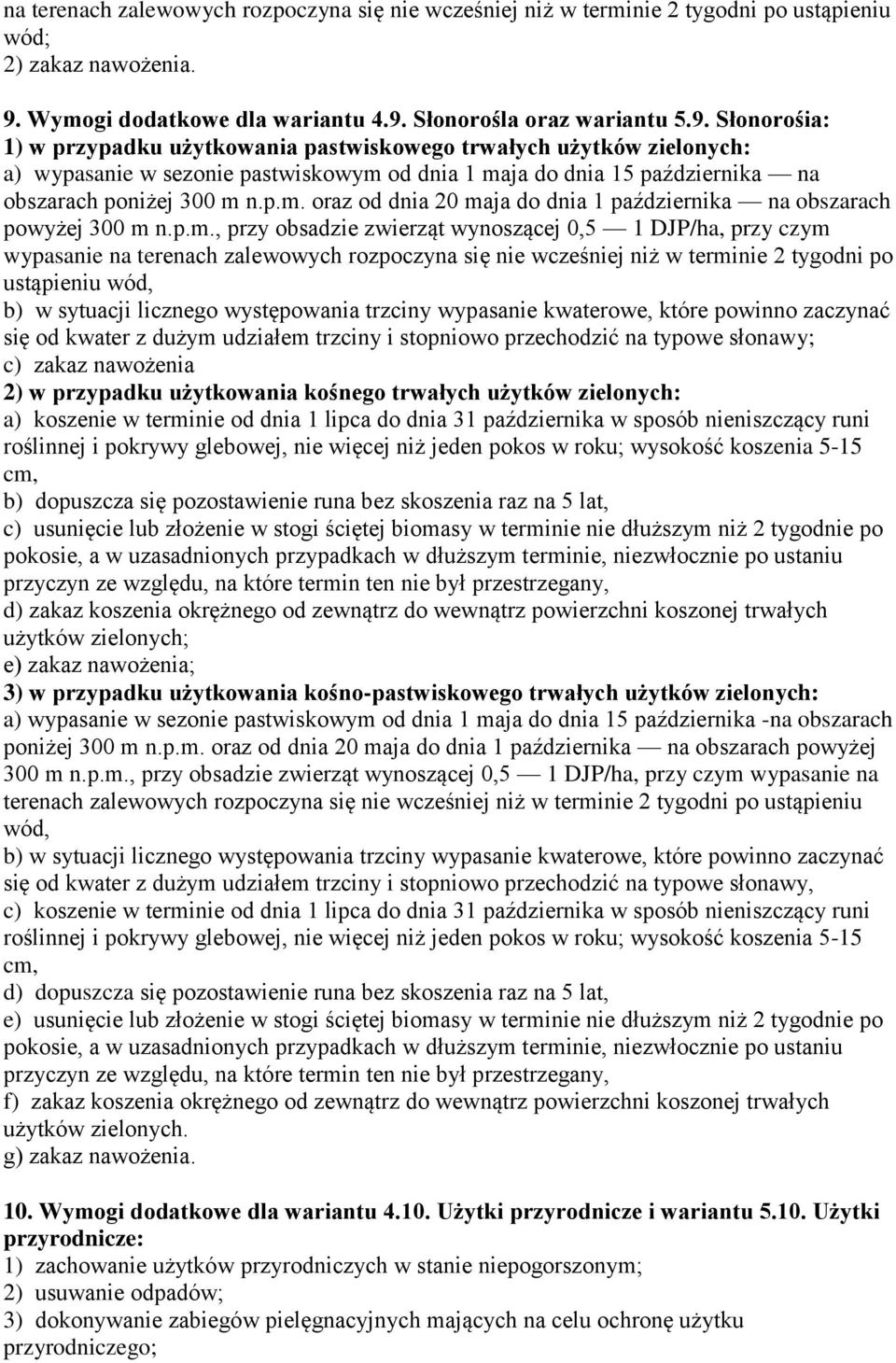 na terenach zalewowych rozpoczyna się nie wcześniej niż w terminie 2 tygodni po ustąpieniu wód;
2) zakaz nawożenia.

9. Wymogi dodatkowe dla wariantu 4.9. Słonorośla oraz wariantu 5.9. Słonorośia:
1) w przypadku użytkowania pastwiskowego trwałych użytków zielonych:
a) wypasanie w sezonie pastwiskowym od dnia 1 maja do dnia 15 października — na obszarach poniżej 300 m n.p.m. oraz od dnia 20 maja do dnia 1 października — na obszarach powyżej 300 m n.p.m., przy obsadzie zwierząt wynoszącej 0,5 — 1 DJP/ha, przy czym wypasanie na terenach zalewowych rozpoczyna się nie wcześniej niż w terminie 2 tygodni po ustąpieniu wód,
b) w sytuacji licznego występowania trzciny wypasanie kwaterowe, które powinno zaczynać się od kwater z dużym udziałem trzciny i stopniowo przechodzić na typowe słonawy;
c) zakaz nawożenia
2) w przypadku użytkowania kośnego trwałych użytków zielonych:
a) koszenie w terminie od dnia 1 lipca do dnia 31 października w sposób nieniszczący runi roślinnej i pokrywy glebowej, nie więcej niż jeden pokos w roku; wysokość koszenia 5-15 cm,
b) dopuszcza się pozostawienie runa bez skoszenia raz na 5 lat,
c) usunięcie lub złożenie w stogi ściętej biomasy w terminie nie dłuższym niż 2 tygodnie po pokosie, a w uzasadnionych przypadkach w dłuższym terminie, niezwłocznie po ustaniu przyczyn ze względu, na które termin ten nie był przestrzegany,
d) zakaz koszenia okrężnego od zewnątrz do wewnątrz powierzchni koszonej trwałych użytków zielonych;
e) zakaz nawożenia;
3) w przypadku użytkowania kośno-pastwiskowego trwałych użytków zielonych:
a) wypasanie w sezonie pastwiskowym od dnia 1 maja do dnia 15 października -na obszarach poniżej 300 m n.p.m. oraz od dnia 20 maja do dnia 1 października — na obszarach powyżej 300 m n.p.m., przy obsadzie zwierząt wynoszącej 0,5 — 1 DJP/ha, przy czym wypasanie na terenach zalewowych rozpoczyna się nie wcześniej niż w terminie 2 tygodni po ustąpieniu wód,
b) w sytuacji licznego występowania trzciny wypasanie kwaterowe, które powinno zaczynać się od kwater z dużym udziałem trzciny i stopniowo przechodzić na typowe słonawy,
c) koszenie w terminie od dnia 1 lipca do dnia 31 października w sposób nieniszczący runi roślinnej i pokrywy glebowej, nie więcej niż jeden pokos w roku; wysokość koszenia 5-15 cm,
d) dopuszcza się pozostawienie runa bez skoszenia raz na 5 lat,
e) usunięcie lub złożenie w stogi ściętej biomasy w terminie nie dłuższym niż 2 tygodnie po pokosie, a w uzasadnionych przypadkach w dłuższym terminie, niezwłocznie po ustaniu przyczyn ze względu, na które termin ten nie był przestrzegany,
f) zakaz koszenia okrężnego od zewnątrz do wewnątrz powierzchni koszonej trwałych użytków zielonych.
g) zakaz nawożenia.

10. Wymogi dodatkowe dla wariantu 4.10. Użytki przyrodnicze i wariantu 5.10. Użytki przyrodnicze:
1) zachowanie użytków przyrodniczych w stanie niepogorszonym;
2) usuwanie odpadów;
3) dokonywanie zabiegów pielęgnacyjnych mających na celu ochronę użytku przyrodniczego;